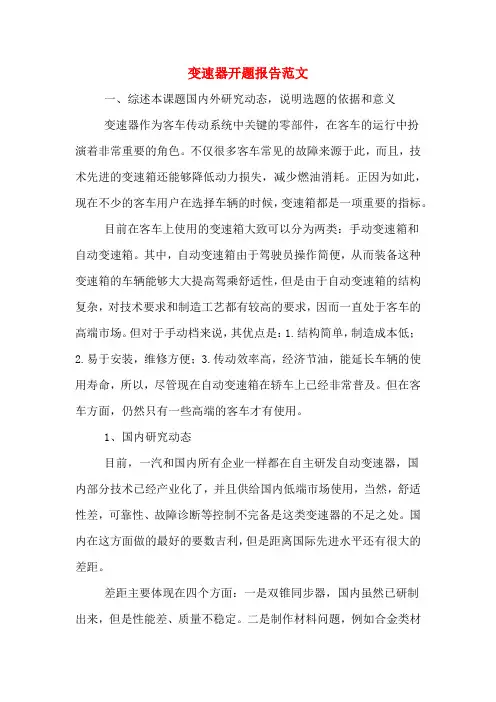 变速器开题报告范文

一、综述本课题国内外研究动态，说明选题的依据和意义

变速器作为客车传动系统中关键的零部件，在客车的运行中扮演着非常重要的角色。不仅很多客车常见的故障来源于此，而且，技术先进的变速箱还能够降低动力损失，减少燃油消耗。正因为如此，现在不少的客车用户在选择车辆的时候，变速箱都是一项重要的指标。

目前在客车上使用的变速箱大致可以分为两类：手动变速箱和自动变速箱。其中，自动变速箱由于驾驶员操作简便，从而装备这种变速箱的车辆能够大大提高驾乘舒适性，但是由于自动变速箱的结构复杂，对技术要求和制造工艺都有较高的要求，因而一直处于客车的高端市场。但对于手动档来说，其优点是：1.结构简单，制造成本低；2.易于安装，维修方便；3.传动效率高，经济节油，能延长车辆的使用寿命，所以，尽管现在自动变速箱在轿车上已经非常普及。但在客车方面，仍然只有一些高端的客车才有使用。

1、国内研究动态

目前，一汽和国内所有企业一样都在自主研发自动变速器，国内部分技术已经产业化了，并且供给国内低端市场使用，当然，舒适性差，可靠性、故障诊断等控制不完备是这类变速器的不足之处。国内在这方面做的最好的要数吉利，但是距离国际先进水平还有很大的差距。

差距主要体现在四个方面：一是双锥同步器，国内虽然已研制出来，但是性能差、质量不稳定。二是制作材料问题，例如合金类材